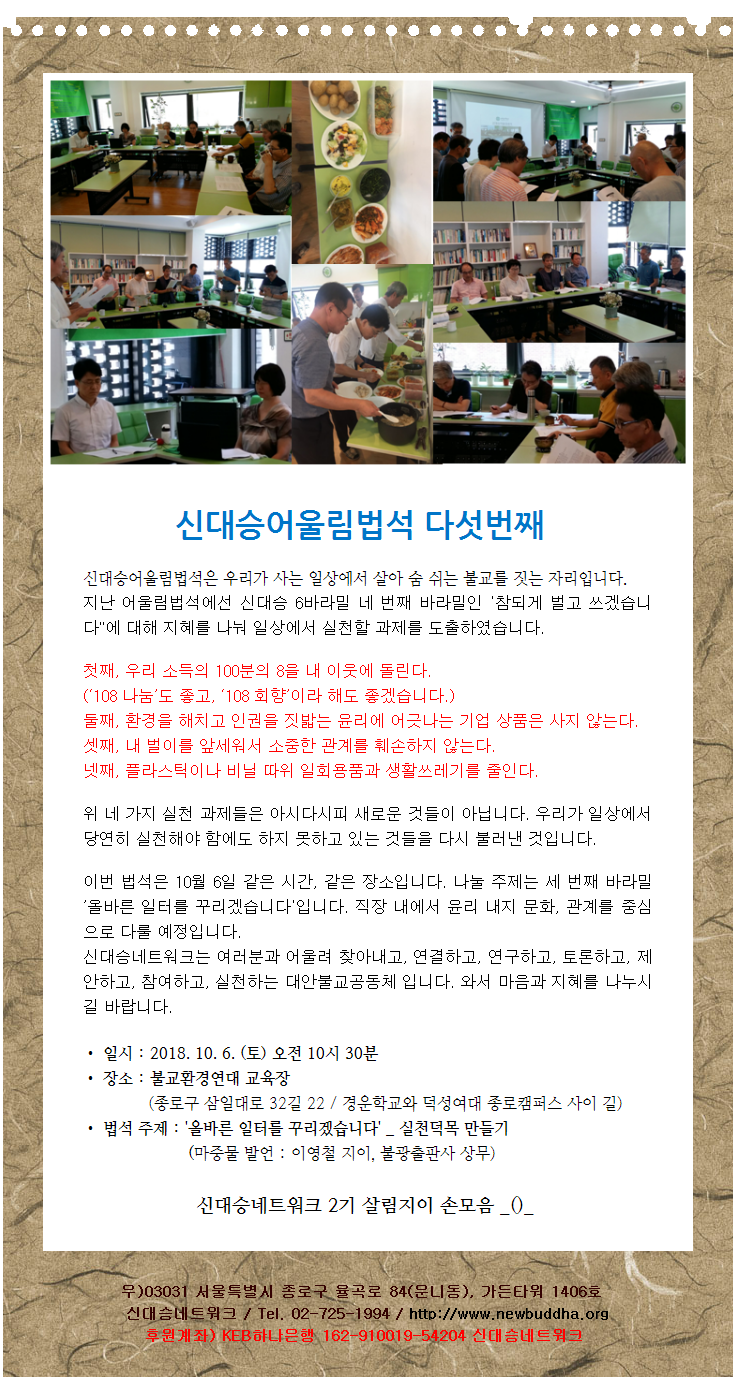 신대승어울림법석 다섯번째

신대승어울림법석은 우리가 사는 일상에서 살아 숨 쉬는 불교를 짓는 자리입니다. 지난 어울림법석에선 신대승 6바라밀 네 번째 바라밀인 '참되게 벌고 쓰겠습니다"에 대해 지혜를 나눠 일상에서 실천할 과제를 도출하였습니다.

첫째, 우리 소득의 100분의 8을 내 이웃에 돌린다.
('108 나눔'도 좋고, '108 회향'이라 해도 좋겠습니다.)
둘째, 환경을 해치고 인권을 짓밟는 윤리에 어긋나는 기업 상품은 사지 않는다.
셋째, 내 벌이를 앞세워서 소중한 관계를 훼손하지 않는다.
넷째, 플라스틱이나 비닐 따위 일회용품과 생활쓰레기를 줄인다.

위 네 가지 실천 과제들은 아시다시피 새로운 것들이 아닙니다. 우리가 일상에서 당연히 실천해야 함에도 하지 못하고 있는 것들을 다시 불러낸 것입니다.

이번 법석은 10월 6일 같은 시간, 같은 장소입니다. 나눌 주제는 세 번째 바라밀 '올바른 일터를 꾸리겠습니다'입니다. 직장 내에서 윤리 내지 문화, 관계를 중심으로 다룰 예정입니다.
신대승네트워크는 여러분과 어울려 찾아내고, 연결하고, 연구하고, 토론하고, 제안하고, 참여하고, 실천하는 대안불교공동체 입니다. 와서 마음과 지혜를 나누시길 바랍니다.

• 일시 : 2018. 10. 6. (토) 오전 10시 30분
• 장소 : 불교환경연대 교육장
(종로구 삼일대로 32길 22 / 경운학교와 덕성여대 종로캠퍼스 사이 길)
• 법석 주제 : '올바른 일터를 꾸리겠습니다' _ 실천덕목 만들기
(마중물 발언 : 이영철 지이, 불광출판사 상무)

신대승네트워크 2기 살림지이 손모음 _()_

우)03031 서울특별시 종로구 율곡로 84(운니동), 가든타워 1406호
신대승네트워크 / Tel. 02-725-1994 / http://www.newbuddha.org
후원계좌) KEB하나은행 162-910019-54204 신대승네트워크